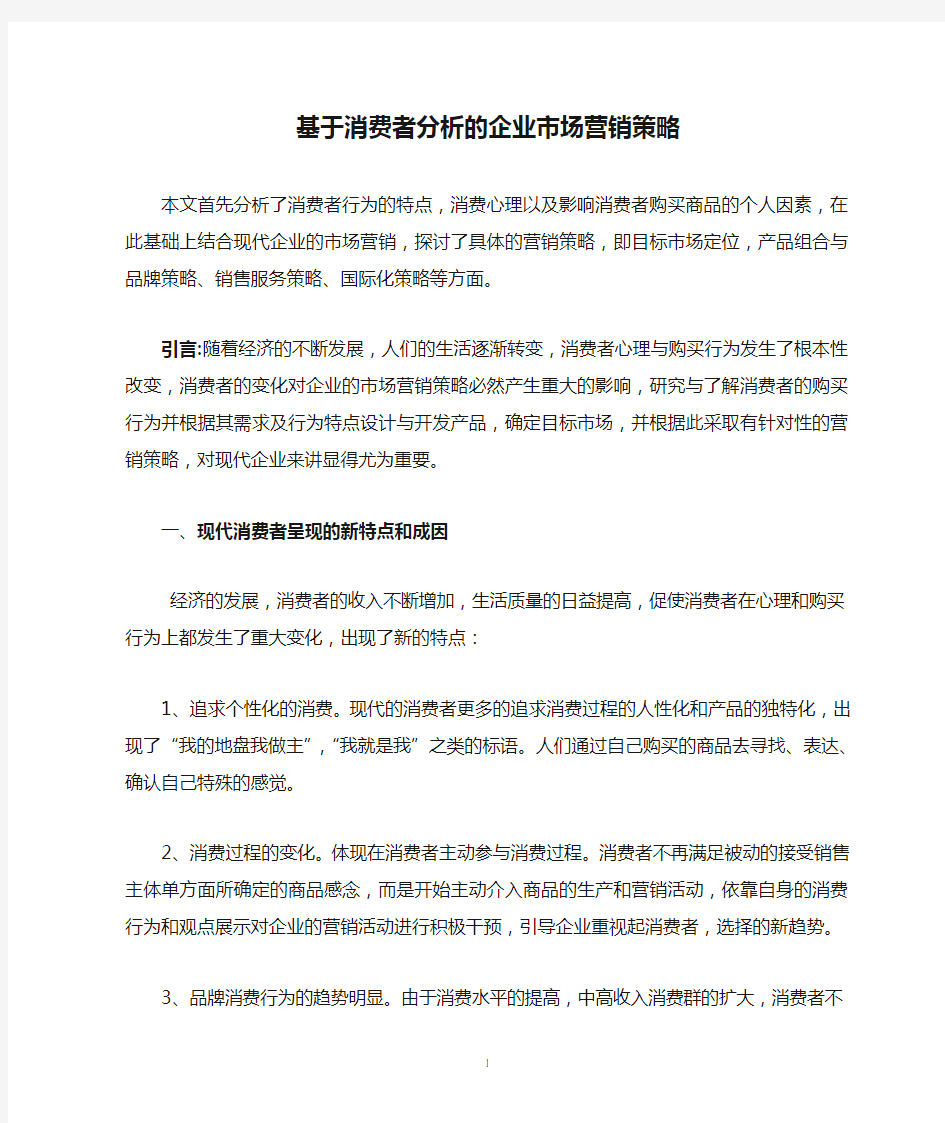 基于消费者分析的企业市场营销策略

本文首先分析了消费者行为的特点，消费心理以及影响消费者购买商品的个人因素，在此基础上结合现代企业的市场营销，探讨了具体的营销策略，即目标市场定位，产品组合与品牌策略、销售服务策略、国际化策略等方面。

引言:随着经济的不断发展，人们的生活逐渐转变，消费者心理与购买行为发生了根本性改变，消费者的变化对企业的市场营销策略必然产生重大的影响，研究与了解消费者的购买行为并根据其需求及行为特点设计与开发产品，确定目标市场，并根据此采取有针对性的营销策略，对现代企业来讲显得尤为重要。

一、现代消费者呈现的新特点和成因

经济的发展，消费者的收入不断增加，生活质量的日益提高，促使消费者在心理和购买行为上都发生了重大变化，出现了新的特点：

1、追求个性化的消费。现代的消费者更多的追求消费过程的人性化和产品的独特化，出现了“我的地盘我做主”，“我就是我”之类的标语。人们通过自己购买的商品去寻找、表达、确认自己特殊的感觉。

2、消费过程的变化。体现在消费者主动参与消费过程。消费者不再满足被动的接受销售主体单方面所确定的商品感念，而是开始主动介入商品的生产和营销活动，依靠自身的消费行为和观点展示对企业的营销活动进行积极干预，引导企业重视起消费者，选择的新趋势。

3、品牌消费行为的趋势明显。由于消费水平的提高，中高收入消费群的扩大，消费者不

1